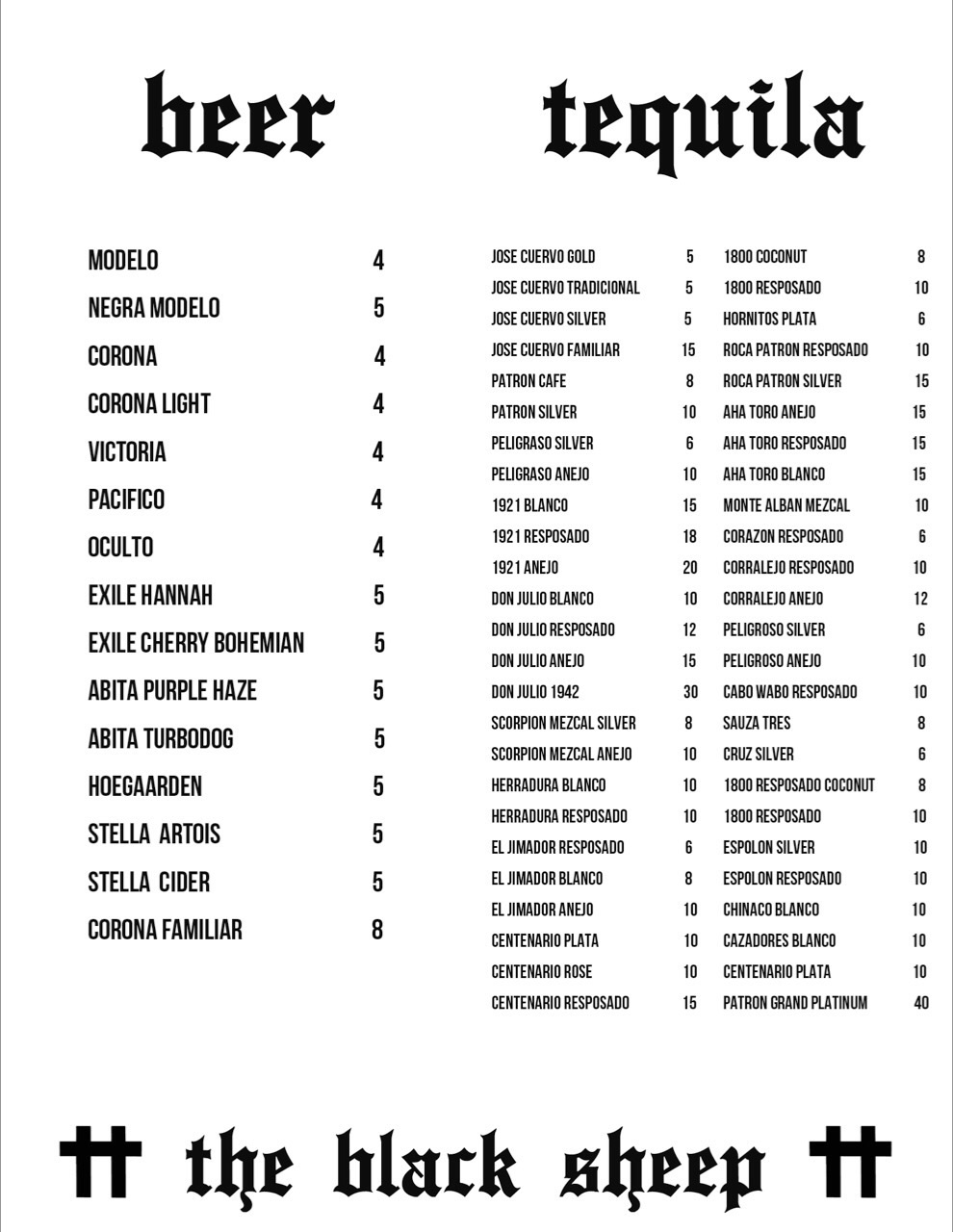 beer

| | |
|---|---|
| MODELO | 4 |
| NEGRA MODELO | 5 |
| CORONA | 4 |
| CORONA LIGHT | 4 |
| VICTORIA | 4 |
| PACIFICO | 4 |
| OCULTO | 4 |
| EXILE HANNAH | 5 |
| EXILE CHERRY BOHEMIAN | 5 |
| ABITA PURPLE HAZE | 5 |
| ABITA TURBODOG | 5 |
| HOEGAARDEN | 5 |
| STELLA ARTOIS | 5 |
| STELLA CIDER | 5 |
| CORONA FAMILIAR | 8 |

tequila

| | |
|---|---|
| JOSE CUERVO GOLD | 5 |
| JOSE CUERVO TRADICIONAL | 5 |
| JOSE CUERVO SILVER | 5 |
| JOSE CUERVO FAMILIAR | 15 |
| PATRON CAFE | 8 |
| PATRON SILVER | 10 |
| PELIGRASO SILVER | 6 |
| PELIGRASO ANEJO | 10 |
| 1921 BLANCO | 15 |
| 1921 RESPOSADO | 18 |
| 1921 ANEJO | 20 |
| DON JULIO BLANCO | 10 |
| DON JULIO RESPOSADO | 12 |
| DON JULIO ANEJO | 15 |
| DON JULIO 1942 | 30 |
| SCORPION MEZCAL SILVER | 8 |
| SCORPION MEZCAL ANEJO | 10 |
| HERRADURA BLANCO | 10 |
| HERRADURA RESPOSADO | 10 |
| EL JIMADOR RESPOSADO | 6 |
| EL JIMADOR BLANCO | 8 |
| EL JIMADOR ANEJO | 10 |
| CENTENARIO PLATA | 10 |
| CENTENARIO ROSE | 10 |
| CENTENARIO RESPOSADO | 15 |

| | |
|---|---|
| 1800 COCONUT | 8 |
| 1800 RESPOSADO | 10 |
| HORNITOS PLATA | 6 |
| ROCA PATRON RESPOSADO | 10 |
| ROCA PATRON SILVER | 15 |
| AHA TORO ANEJO | 15 |
| AHA TORO RESPOSADO | 15 |
| AHA TORO BLANCO | 15 |
| MONTE ALBAN MEZCAL | 10 |
| CORAZON RESPOSADO | 6 |
| CORRALEJO RESPOSADO | 10 |
| CORRALEJO ANEJO | 12 |
| PELIGROSO SILVER | 6 |
| PELIGROSO ANEJO | 10 |
| CABO WABO RESPOSADO | 10 |
| SAUZA TRES | 8 |
| CRUZ SILVER | 6 |
| 1800 RESPOSADO COCONUT | 8 |
| 1800 RESPOSADO | 10 |
| ESPOLON SILVER | 10 |
| ESPOLON RESPOSADO | 10 |
| CHINACO BLANCO | 10 |
| CAZADORES BLANCO | 10 |
| CENTENARIO PLATA | 10 |
| PATRON GRAND PLATINUM | 40 |

the black sheep